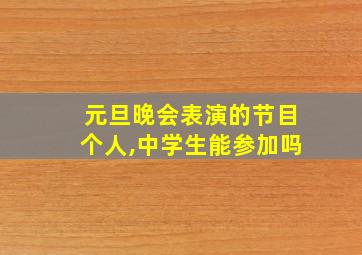 元旦晚会表演的节目个人,中学生能参加吗